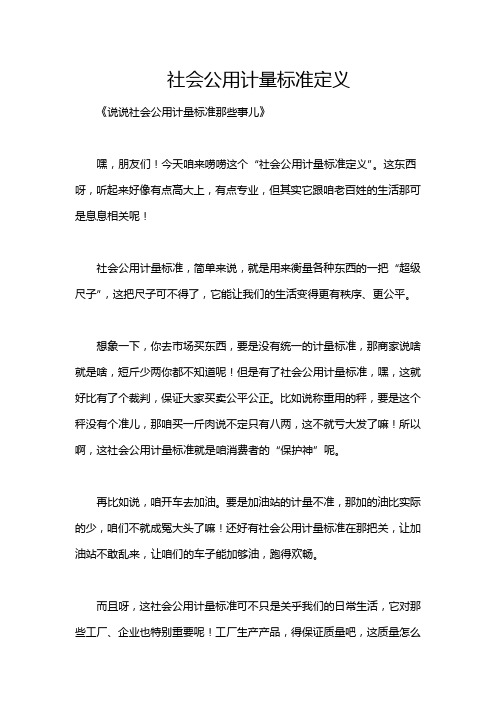 社会公用计量标准定义

《说说社会公用计量标准那些事儿》

嘿，朋友们！今天咱来唠唠这个“社会公用计量标准定义”。这东西呀，听起来好像有点高大上，有点专业，但其实它跟咱老百姓的生活那可是息息相关呢！

社会公用计量标准，简单来说，就是用来衡量各种东西的一把“超级尺子”，这把尺子可不得了，它能让我们的生活变得更有秩序、更公平。

想象一下，你去市场买东西，要是没有统一的计量标准，那商家说啥就是啥，短斤少两你都不知道呢！但是有了社会公用计量标准，嘿，这就好比有了个裁判，保证大家买卖公平公正。比如说称重用的秤，要是这个秤没有个准儿，那咱买一斤肉说不定只有八两，这不就亏大发了嘛！所以啊，这社会公用计量标准就是咱消费者的“保护神”呢。

再比如说，咱开车去加油。要是加油站的计量不准，那加的油比实际的少，咱们不就成冤大头了嘛！还好有社会公用计量标准在那把关，让加油站不敢乱来，让咱们的车子能加够油，跑得欢畅。

而且呀，这社会公用计量标准可不只是关乎我们的日常生活，它对那些工厂、企业也特别重要呢！工厂生产产品，得保证质量吧，这质量怎么